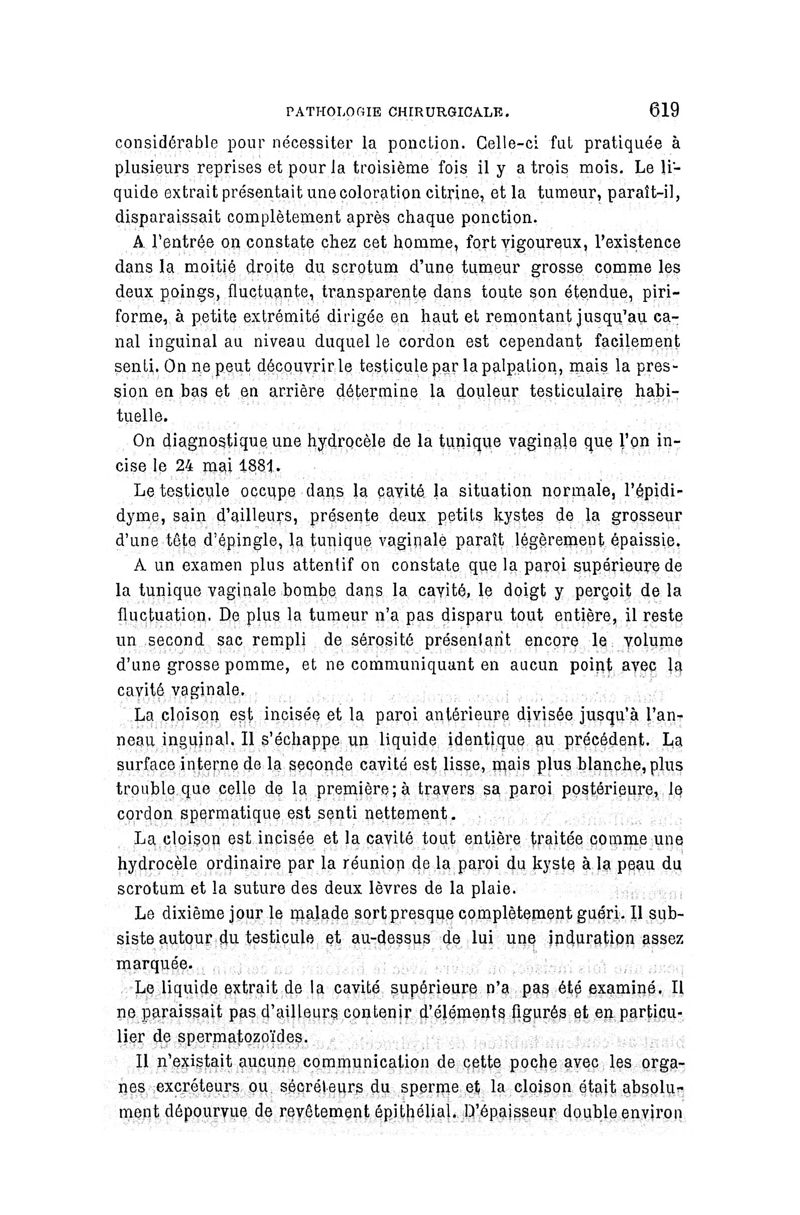 PATHOLOGIE CHIRURGICALE. 619

considérable pour nécessiter la ponction. Celle-ci fut pratiquée à plusieurs reprises et pour la troisième fois il y a trois mois. Le liquide extrait présentait une coloration citrine, et la tumeur, paraît-il, disparaissait complètement après chaque ponction.

A l'entrée on constate chez cet homme, fort vigoureux, l'existence dans la moitié droite du scrotum d'une tumeur grosse comme les deux poings, fluctuante, transparente dans toute son étendue, piriforme, à petite extrémité dirigée en haut et remontant jusqu'au canal inguinal au niveau duquel le cordon est cependant facilement senti. On ne peut découvrir le testicule par la palpation, mais la pression en bas et en arrière détermine la douleur testiculaire habituelle.

On diagnostique une hydrocèle de la tunique vaginale que l'on incise le 24 mai 1881.

Le testicule occupe dans la cavité la situation normale, l'épididyme, sain d'ailleurs, présente deux petits kystes de la grosseur d'une tête d'épingle, la tunique vaginale paraît légèrement épaissie.

A un examen plus attentif on constate que la paroi supérieure de la tunique vaginale bombe dans la cavité, le doigt y perçoit de la fluctuation. De plus la tumeur n'a pas disparu tout entière, il reste un second sac rempli de sérosité présentant encore le volume d'une grosse pomme, et ne communiquant en aucun point avec la cavité vaginale.

La cloison est incisée et la paroi antérieure divisée jusqu'à l'anneau inguinal. Il s'échappe un liquide identique au précédent. La surface interne de la seconde cavité est lisse, mais plus blanche, plus trouble que celle de la première; à travers sa paroi postérieure, le cordon spermatique est senti nettement.

La cloison est incisée et la cavité tout entière traitée comme une hydrocèle ordinaire par la réunion de la paroi du kyste à la peau du scrotum et la suture des deux lèvres de la plaie.

Le dixième jour le malade sort presque complètement guéri. Il subsiste autour du testicule et au-dessus de lui une induration assez marquée.

Le liquide extrait de la cavité supérieure n'a pas été examiné. Il ne paraissait pas d'ailleurs contenir d'éléments figurés et en particulier de spermatozoïdes.

Il n'existait aucune communication de cette poche avec les organes excréteurs ou sécréteurs du sperme et la cloison était absolument dépourvue de revêtement épithélial. D'épaisseur double environ